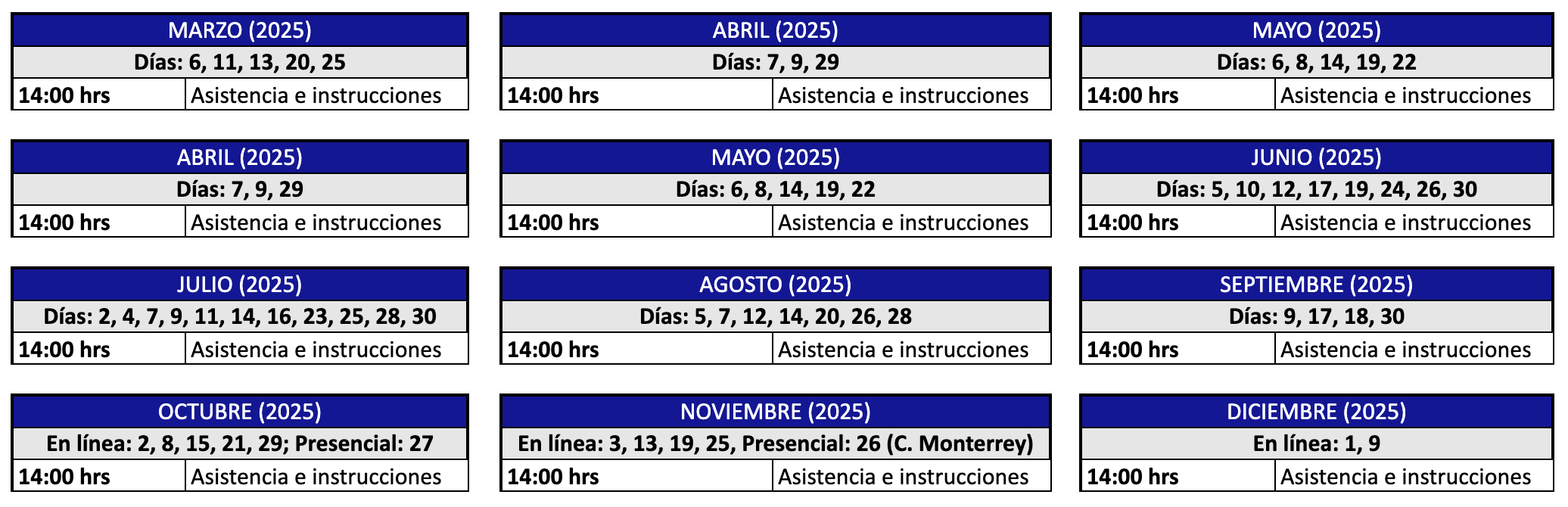 | MARZO (2025) | |
|---|---|
| Días: 6, 11, 13, 20, 25 | |
| 14:00 hrs | Asistencia e instrucciones |

| ABRIL (2025) | |
|---|---|
| Días: 7, 9, 29 | |
| 14:00 hrs | Asistencia e instrucciones |

| MAYO (2025) | |
|---|---|
| Días: 6, 8, 14, 19, 22 | |
| 14:00 hrs | Asistencia e instrucciones |

| ABRIL (2025) | |
|---|---|
| Días: 7, 9, 29 | |
| 14:00 hrs | Asistencia e instrucciones |

| MAYO (2025) | |
|---|---|
| Días: 6, 8, 14, 19, 22 | |
| 14:00 hrs | Asistencia e instrucciones |

| JUNIO (2025) | |
|---|---|
| Días: 5, 10, 12, 17, 19, 24, 26, 30 | |
| 14:00 hrs | Asistencia e instrucciones |

| JULIO (2025) | |
|---|---|
| Días: 2, 4, 7, 9, 11, 14, 16, 23, 25, 28, 30 | |
| 14:00 hrs | Asistencia e instrucciones |

| AGOSTO (2025) | |
|---|---|
| Días: 5, 7, 12, 14, 20, 26, 28 | |
| 14:00 hrs | Asistencia e instrucciones |

| SEPTIEMBRE (2025) | |
|---|---|
| Días: 9, 17, 18, 30 | |
| 14:00 hrs | Asistencia e instrucciones |

| OCTUBRE (2025) | |
|---|---|
| En línea: 2, 8, 15, 21, 29; Presencial: 27 | |
| 14:00 hrs | Asistencia e instrucciones |

| NOVIEMBRE (2025) | |
|---|---|
| En línea: 3, 13, 19, 25, Presencial: 26 (C. Monterrey) | |
| 14:00 hrs | Asistencia e instrucciones |

| DICIEMBRE (2025) | |
|---|---|
| En línea: 1, 9 | |
| 14:00 hrs | Asistencia e instrucciones |